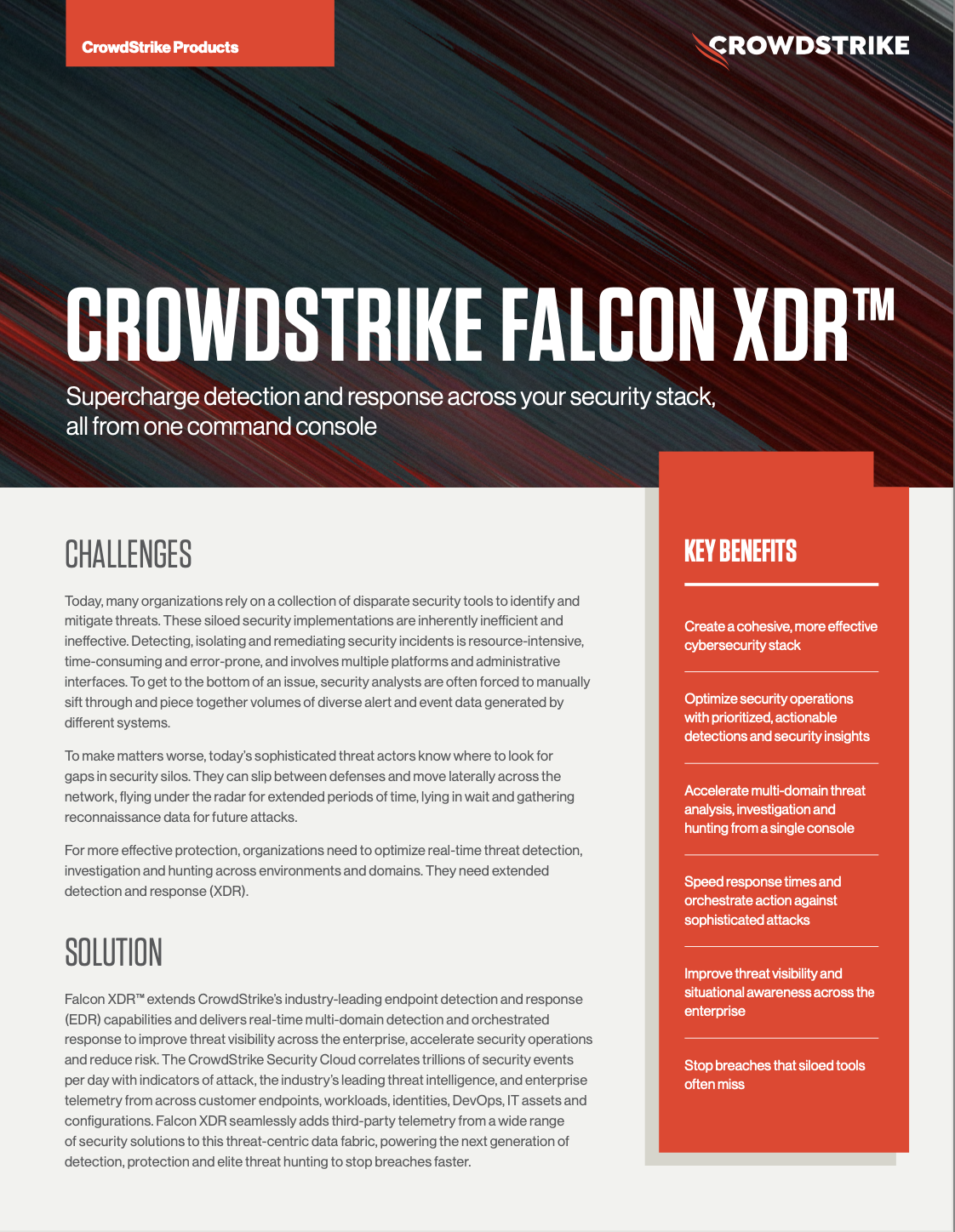 CrowdStrike Products

CROWDSTRIKE

CROWDSTRIKE FALCON XDR™

Supercharge detection and response across your security stack, all from one command console

CHALLENGES

Today, many organizations rely on a collection of disparate security tools to identify and mitigate threats. These siloed security implementations are inherently inefficient and ineffective. Detecting, isolating and remediating security incidents is resource-intensive, time-consuming and error-prone, and involves multiple platforms and administrative interfaces. To get to the bottom of an issue, security analysts are often forced to manually sift through and piece together volumes of diverse alert and event data generated by different systems.

To make matters worse, today's sophisticated threat actors know where to look for gaps in security silos. They can slip between defenses and move laterally across the network, flying under the radar for extended periods of time, lying in wait and gathering reconnaissance data for future attacks.

For more effective protection, organizations need to optimize real-time threat detection, investigation and hunting across environments and domains. They need extended detection and response (XDR).

SOLUTION

Falcon XDR™ extends CrowdStrike's industry-leading endpoint detection and response (EDR) capabilities and delivers real-time multi-domain detection and orchestrated response to improve threat visibility across the enterprise, accelerate security operations and reduce risk. The CrowdStrike Security Cloud correlates trillions of security events per day with indicators of attack, the industry's leading threat intelligence, and enterprise telemetry from across customer endpoints, workloads, identities, DevOps, IT assets and configurations. Falcon XDR seamlessly adds third-party telemetry from a wide range of security solutions to this threat-centric data fabric, powering the next generation of detection, protection and elite threat hunting to stop breaches faster.

KEY BENEFITS

Create a cohesive, more effective cybersecurity stack

Optimize security operations with prioritized, actionable detections and security insights

Accelerate multi-domain threat analysis, investigation and hunting from a single console

Speed response times and orchestrate action against sophisticated attacks

Improve threat visibility and situational awareness across the enterprise

Stop breaches that siloed tools often miss